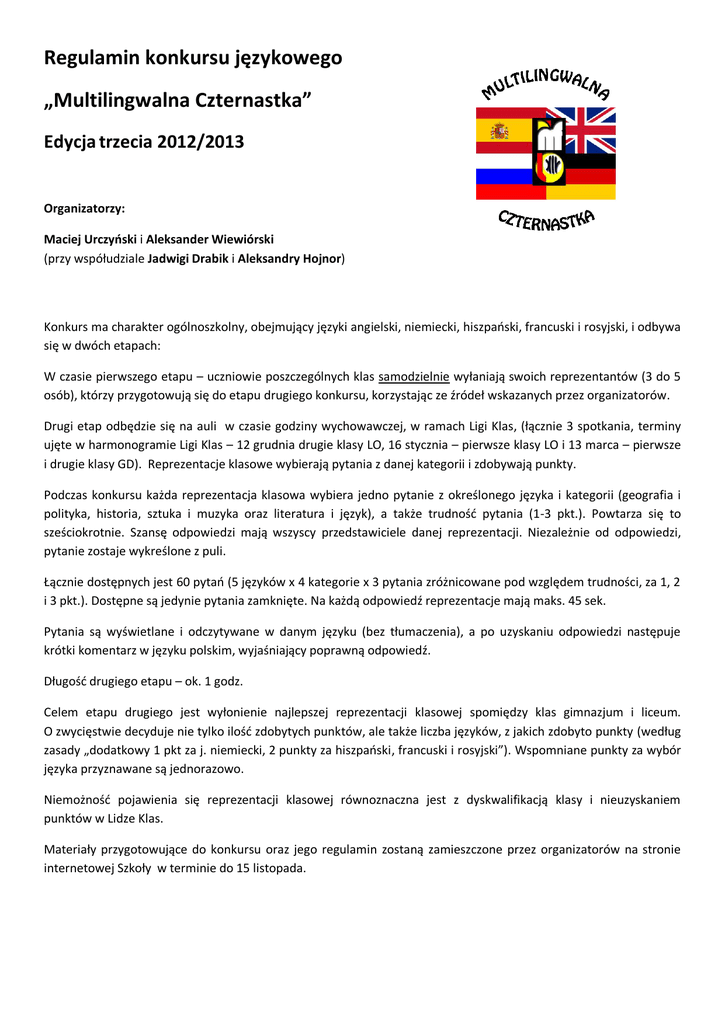 Regulamin konkursu językowego

„Multilingwalna Czternastka”

Edycja trzecia 2012/2013

MULTILINGWALNA

CZTERNASTKA

Organizatorzy:

Maciej Urczyński i Aleksander Wiewiórski
(przy współudziale Jadwigi Drabik i Aleksandry Hojnor)

Konkurs ma charakter ogólnoszkolny, obejmujący języki angielski, niemiecki, hiszpański, francuski i rosyjski, i odbywa się w dwóch etapach:

W czasie pierwszego etapu – uczniowie poszczególnych klas samodzielnie wyłaniają swoich reprezentantów (3 do 5 osób), którzy przygotowują się do etapu drugiego konkursu, korzystając ze źródeł wskazanych przez organizatorów.

Drugi etap odbędzie się na auli w czasie godziny wychowawczej, w ramach Ligi Klas, (łącznie 3 spotkania, terminy ujęte w harmonogramie Ligi Klas – 12 grudnia drugie klasy LO, 16 stycznia – pierwsze klasy LO i 13 marca – pierwsze i drugie klasy GD). Reprezentacje klasowe wybierają pytania z danej kategorii i zdobywają punkty.

Podczas konkursu każda reprezentacja klasowa wybiera jedno pytanie z określonego języka i kategorii (geografia i polityka, historia, sztuka i muzyka oraz literatura i język), a także trudność pytania (1-3 pkt.). Powtarza się to sześciokrotnie. Szansę odpowiedzi mają wszyscy przedstawiciele danej reprezentacji. Niezależnie od odpowiedzi, pytanie zostaje wykreślone z puli.

Łącznie dostępnych jest 60 pytań (5 języków x 4 kategorie x 3 pytania zróżnicowane pod względem trudności, za 1, 2 i 3 pkt.). Dostępne są jedynie pytania zamknięte. Na każdą odpowiedź reprezentacje mają maks. 45 sek.

Pytania są wyświetlane i odczytywane w danym języku (bez tłumaczenia), a po uzyskaniu odpowiedzi następuje krótki komentarz w języku polskim, wyjaśniający poprawną odpowiedź.

Długość drugiego etapu – ok. 1 godz.

Celem etapu drugiego jest wyłonienie najlepszej reprezentacji klasowej spomiędzy klas gimnazjum i liceum. O zwycięstwie decyduje nie tylko ilość zdobytych punktów, ale także liczba języków, z jakich zdobyto punkty (według zasady „dodatkowy 1 pkt za j. niemiecki, 2 punkty za hiszpański, francuski i rosyjski”). Wspomniane punkty za wybór języka przyznawane są jednorazowo.

Niemożność pojawienia się reprezentacji klasowej równoznaczna jest z dyskwalifikacją klasy i nieuzyskaniem punktów w Lidze Klas.

Materiały przygotowujące do konkursu oraz jego regulamin zostaną zamieszczone przez organizatorów na stronie internetowej Szkoły w terminie do 15 listopada.